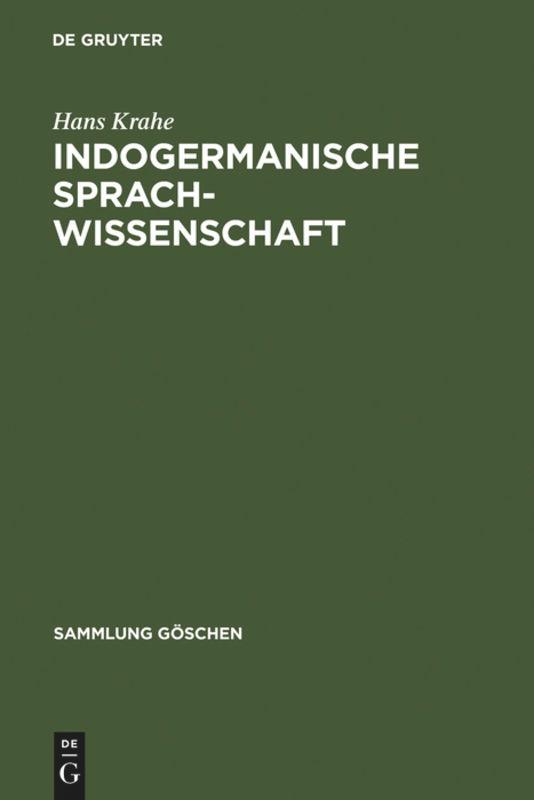 DE GRUYTER

Hans Krahe

INDOGERMANISCHE SPRACHWISSENSCHAFT

SAMMLUNG GÖSCHEN

DE
G